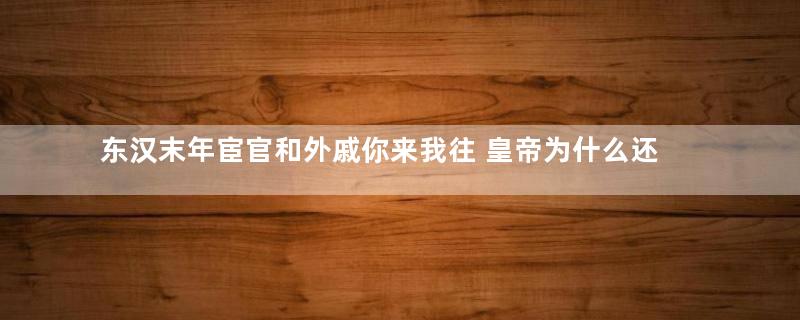 东汉末年宦官和外戚你来我往 皇帝为什么还